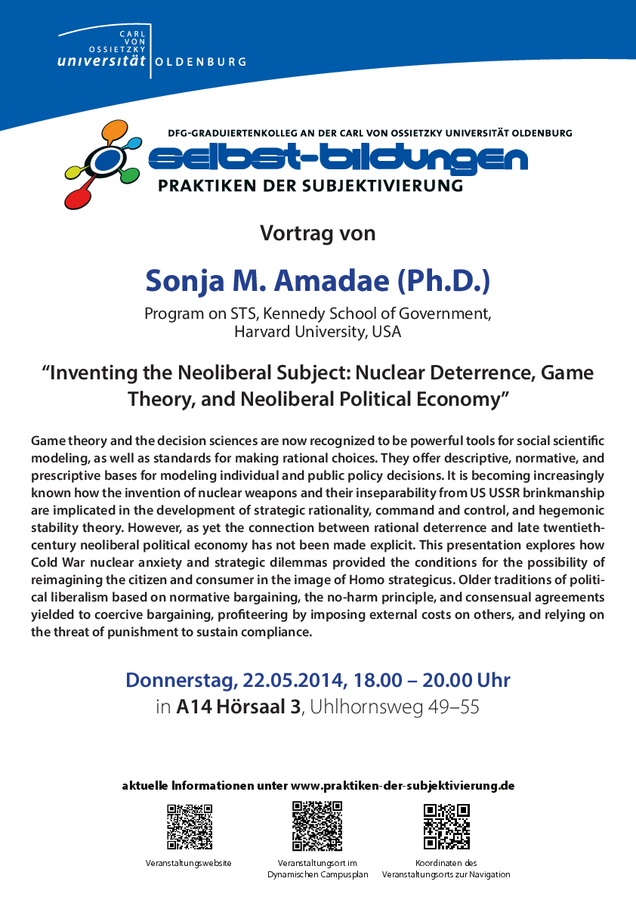 CARL VON OSSIETZKY universität OLDENBURG

DFG-GRADUIERTENKOLLEG AN DER CARL VON OSSIETZKY UNIVERSITÄT OLDENBURG

selbst-bildungen

PRAKTIKEN DER SUBJEKTIVIERUNG

Vortrag von

Sonja M. Amadae (Ph.D.)

Program on STS, Kennedy School of Government, Harvard University, USA

“Inventing the Neoliberal Subject: Nuclear Deterrence, Game Theory, and Neoliberal Political Economy”

Game theory and the decision sciences are now recognized to be powerful tools for social scientific modeling, as well as standards for making rational choices. They offer descriptive, normative, and prescriptive bases for modeling individual and public policy decisions. It is becoming increasingly known how the invention of nuclear weapons and their inseparability from US USSR brinkmanship are implicated in the development of strategic rationality, command and control, and hegemonic stability theory. However, as yet the connection between rational deterrence and late twentieth-century neoliberal political economy has not been made explicit. This presentation explores how Cold War nuclear anxiety and strategic dilemmas provided the conditions for the possibility of reimagining the citizen and consumer in the image of Homo strategicus. Older traditions of political liberalism based on normative bargaining, the no-harm principle, and consensual agreements yielded to coercive bargaining, profiteering by imposing external costs on others, and relying on the threat of punishment to sustain compliance.

Donnerstag, 22.05.2014, 18.00 – 20.00 Uhr

in A14 Hörsaal 3, Uhlhornsweg 49–55

aktuelle Informationen unter www.praktiken-der-subjektivierung.de

Veranstaltungswebsite

Veranstaltungsort im Dynamischen Campusplan

Koordinaten des Veranstaltungsorts zur Navigation